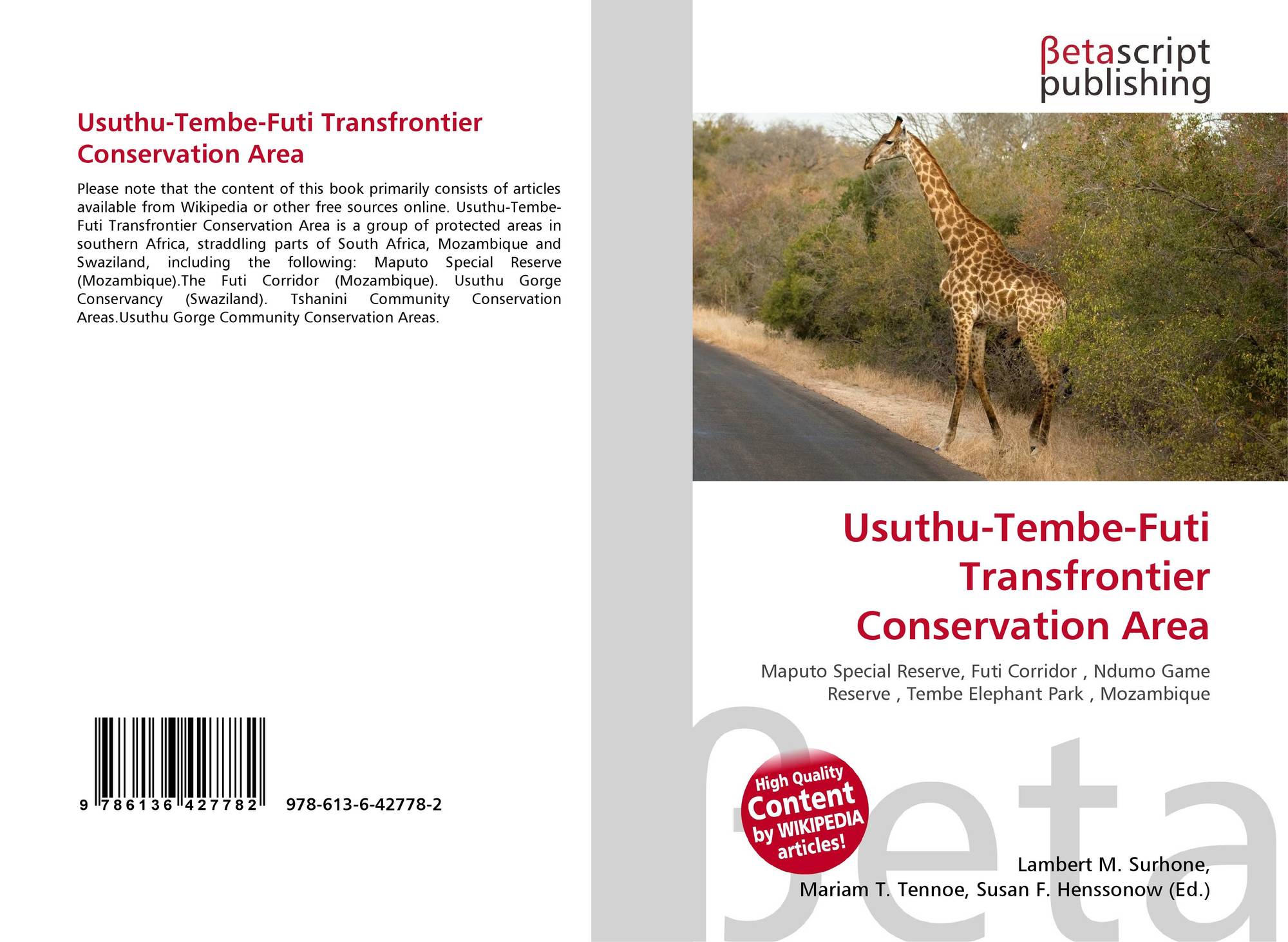 Usuthu-Tembe-Futi Transfrontier Conservation Area

Please note that the content of this book primarily consists of articles available from Wikipedia or other free sources online. Usuthu-Tembe-Futi Transfrontier Conservation Area is a group of protected areas in southern Africa, straddling parts of South Africa, Mozambique and Swaziland, including the following: Maputo Special Reserve (Mozambique).The Futi Corridor (Mozambique). Usuthu Gorge Conservancy (Swaziland). Tshanini Community Conservation Areas.Usuthu Gorge Community Conservation Areas.

9 786136 427782

978-613-6-42778-2

βetascript
publishing

Usuthu-Tembe-Futi
Transfrontier
Conservation Area

Maputo Special Reserve, Futi Corridor , Ndumo Game Reserve , Tembe Elephant Park , Mozambique

High Quality
Content
by WIKIPEDIA
articles!

Lambert M. Surhone,
Mariam T. Tennoe, Susan F. Henssonow (Ed.)

βeta